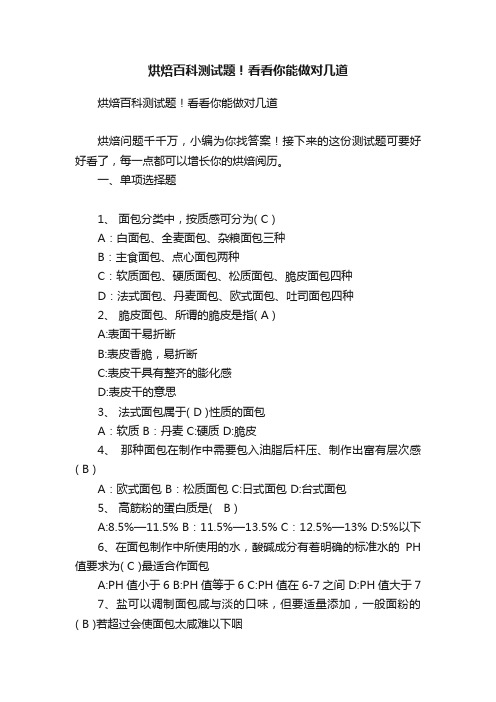 烘焙百科测试题！看看你能做对几道

烘焙百科测试题！看看你能做对几道

烘焙问题千千万，小编为你找答案！接下来的这份测试题可要好好看了，每一点都可以增长你的烘焙阅历。

一、单项选择题

1、 面包分类中，按质感可分为( C )

A：白面包、全麦面包、杂粮面包三种

B：主食面包、点心面包两种

C：软质面包、硬质面包、松质面包、脆皮面包四种

D：法式面包、丹麦面包、欧式面包、吐司面包四种

2、 脆皮面包、所谓的脆皮是指( A )

A:表面干易折断

B:表皮香脆，易折断

C:表皮干具有整齐的膨化感

D:表皮干的意思

3、 法式面包属于( D )性质的面包

A：软质 B：丹麦 C:硬质 D:脆皮

4、 那种面包在制作中需要包入油脂后杆压、制作出富有层次感( B )

A：欧式面包 B：松质面包 C:日式面包 D:台式面包

5、 高筋粉的蛋白质是( B )

A:8.5%—11.5% B：11.5%—13.5% C：12.5%—13% D:5%以下

6、在面包制作中所使用的水，酸碱成分有着明确的标准水的 PH 值要求为( C )最适合作面包

A:PH 值小于 6 B:PH 值等于 6 C:PH 值在 6-7 之间 D:PH 值大于 7

7、盐可以调制面包咸与淡的口味，但要适量添加，一般面粉的( B )若超过会使面包太咸难以下咽